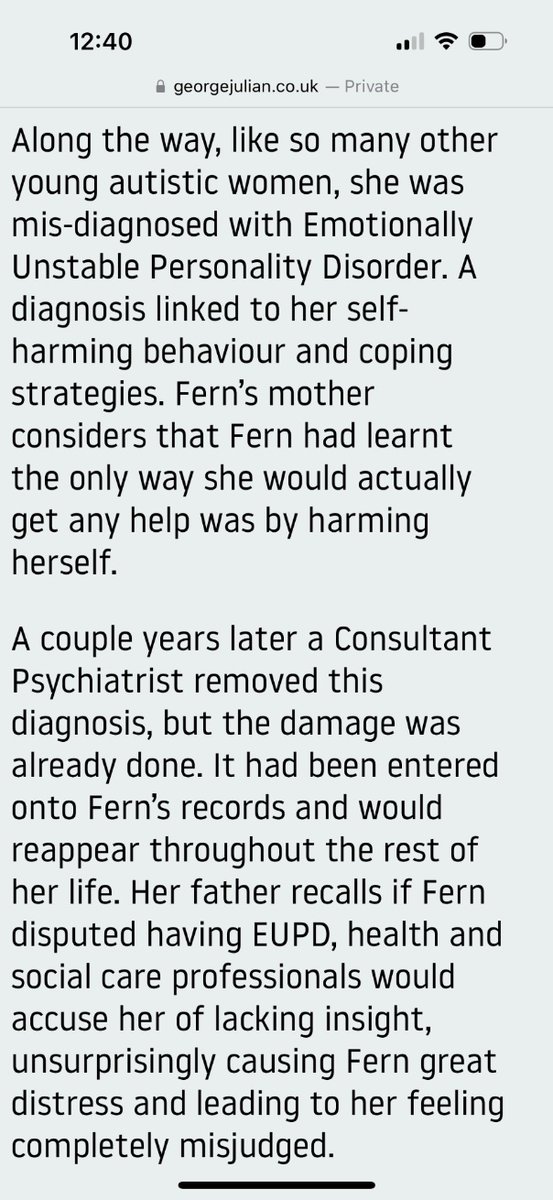 12:40

georgejulian.co.uk — Private

Along the way, like so many other young autistic women, she was mis-diagnosed with Emotionally Unstable Personality Disorder. A diagnosis linked to her self-harming behaviour and coping strategies. Fern's mother considers that Fern had learnt the only way she would actually get any help was by harming herself.

A couple years later a Consultant Psychiatrist removed this diagnosis, but the damage was already done. It had been entered onto Fern's records and would reappear throughout the rest of her life. Her father recalls if Fern disputed having EUPD, health and social care professionals would accuse her of lacking insight, unsurprisingly causing Fern great distress and leading to her feeling completely misjudged.